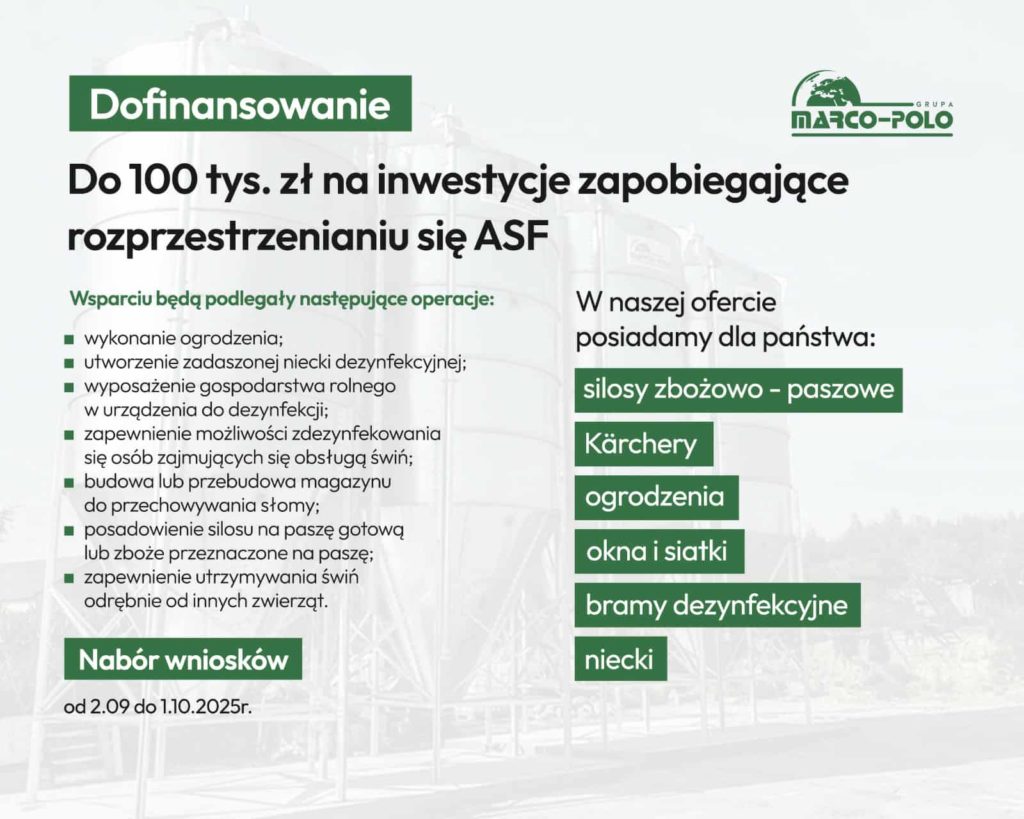 Dofinansowanie

GRUPA
MARCO-POLO

Do 100 tys. zł na inwestycje zapobiegające rozprzestrzenianiu się ASF

Wsparciu będą podlegały następujące operacje:

- wykonanie ogrodzenia;
- utworzenie zadaszonej niecki dezynfekcyjnej;
- wyposażenie gospodarstwa rolnego w urządzenia do dezynfekcji;
- zapewnienie możliwości zdezynfekowania się osób zajmujących się obsługą świń;
- budowa lub przebudowa magazynu do przechowywania słomy;
- posadowienie silosu na paszę gotową lub zboże przeznaczone na paszę;
- zapewnienie utrzymywania świń odrębnie od innych zwierząt.

Nabór wniosków

od 2.09 do 1.10.2025r.

W naszej ofercie posiadamy dla państwa:

silosy zbożowo - paszowe

Kärchery

ogrodzenia

okna i siatki

bramy dezynfekcyjne

niecki